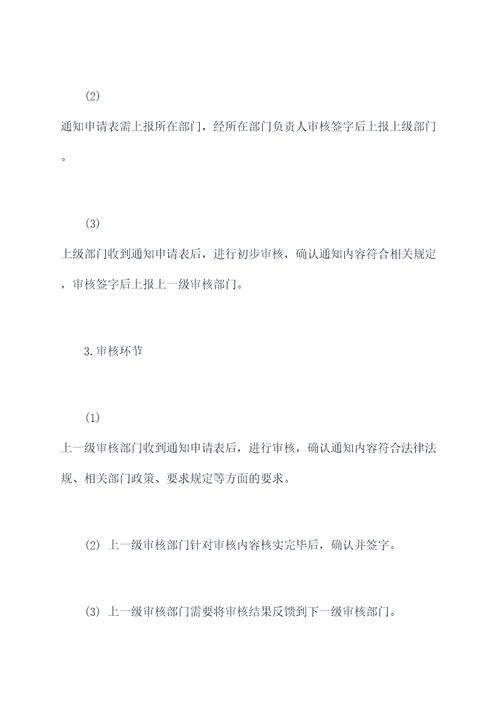 (2)

通知申请表需上报所在部门，经所在部门负责人审核签字后上报上级部门。

(3)

上级部门收到通知申请表后，进行初步审核，确认通知内容符合相关规定，审核签字后上报上一级审核部门。

3.审核环节

(1)

上一级审核部门收到通知申请表后，进行审核，确认通知内容符合法律法规、相关部门政策、要求规定等方面的要求。

(2) 上一级审核部门针对审核内容核实完毕后，确认并签字。

(3) 上一级审核部门需要将审核结果反馈到下一级审核部门。